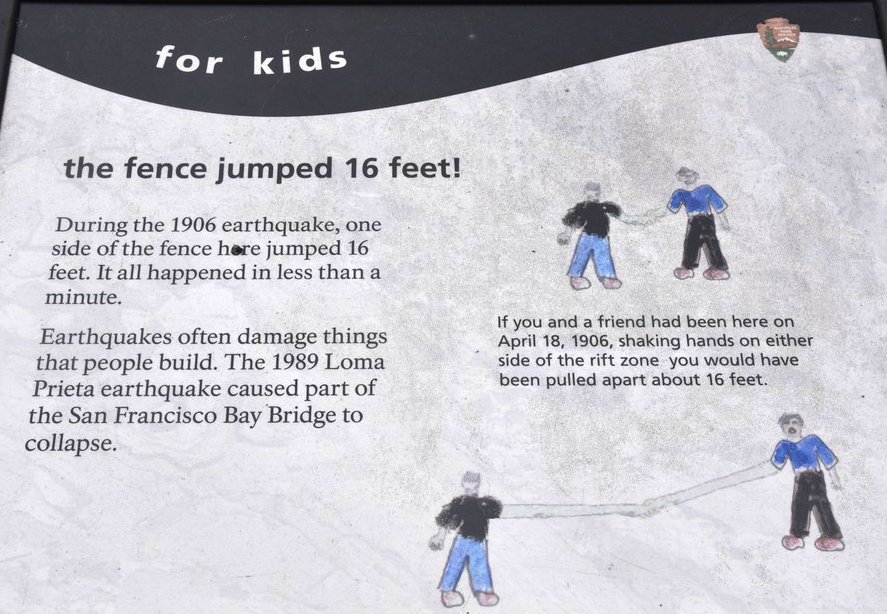 for kids

the fence jumped 16 feet!

During the 1906 earthquake, one side of the fence here jumped 16 feet. It all happened in less than a minute.

Earthquakes often damage things that people build. The 1989 Loma Prieta earthquake caused part of the San Francisco Bay Bridge to collapse.

If you and a friend had been here on April 18, 1906, shaking hands on either side of the rift zone you would have been pulled apart about 16 feet.